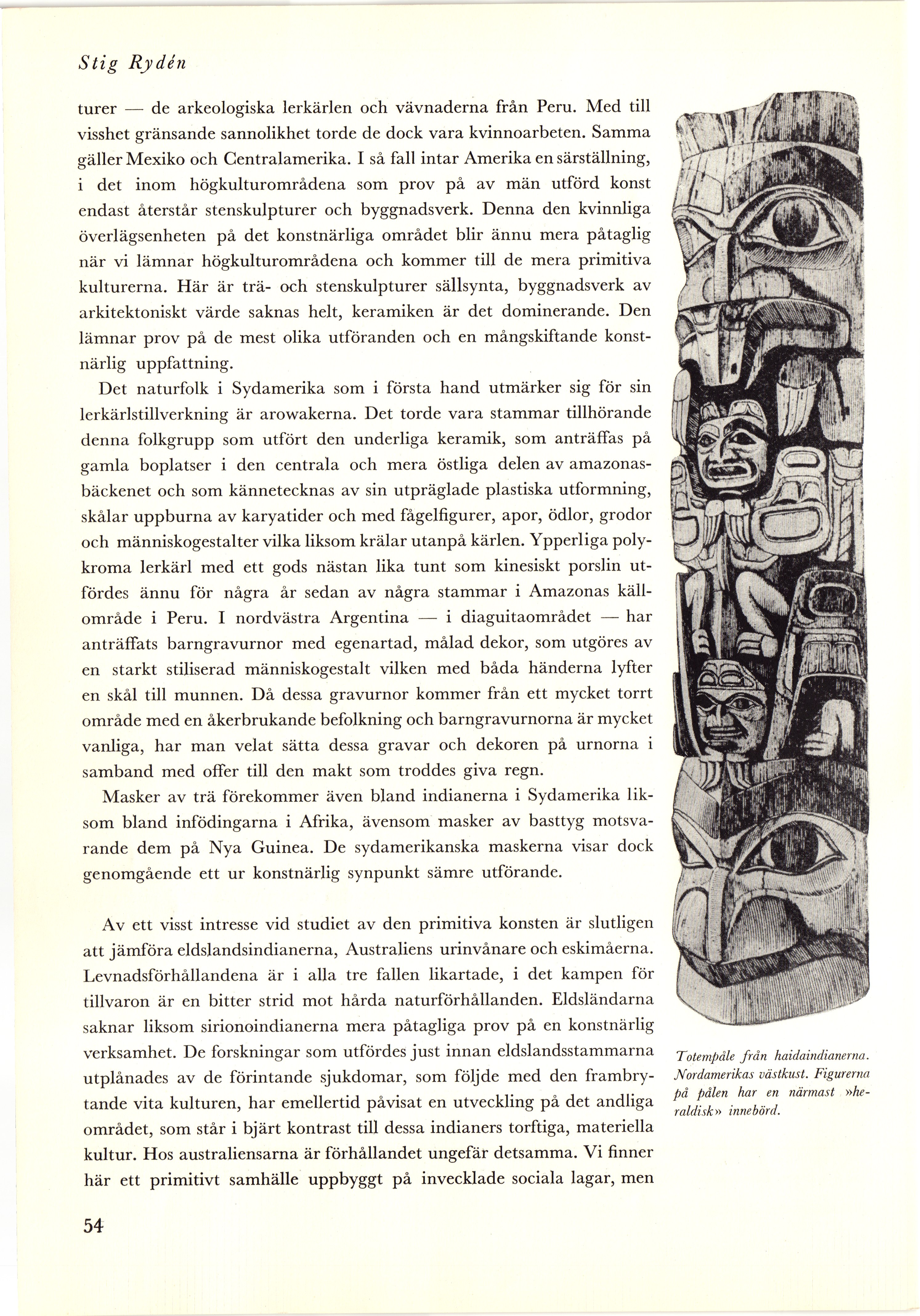 Stig Rydén

turer — de arkeologiska lerkärlen och vävnaderna från Peru. Med till visshet gränsande sannolikhet torde de dock vara kvinnoarbeten. Samma gäller Mexiko och Centralamerika. I så fall intar Amerika en särställning, i det inom högkulturområdena som prov på av män utförd konst endast återstår stenskulpturer och byggnadsverk. Denna den kvinnliga överlägsenheten på det konstnärliga området blir ännu mera påtaglig när vi lämnar högkulturområdena och kommer till de mera primitiva kulturerna. Här är trä- och stenskulpturer sällsynta, byggnadsverk av arkitektoniskt värde saknas helt, keramiken är det dominerande. Den lämnar prov på de mest olika utföranden och en mångskiftande konstnärlig uppfattning.

Det naturfolk i Sydamerika som i första hand utmärker sig för sin lerkärlstillverkning är arowakerna. Det torde vara stammar tillhörande denna folkgrupp som utfört den underliga keramik, som anträffas på gamla boplatser i den centrala och mera östliga delen av amazonasbäckenet och som kännetecknas av sin utpräglade plastiska utformning, skålar uppburna av karyatider och med fågelfigurer, apor, ödlor, grodor och människogestalter vilka liksom krälar utanpå kärlen. Ypperliga polykroma lerkärl med ett gods nästan lika tunt som kinesiskt porslin utfördes ännu för några år sedan av några stammar i Amazonas källområde i Peru. I nordvästra Argentina — i diaguitaområdet — har anträffats barngravurnor med egenartad, målad dekor, som utgöres av en starkt stiliserad människogestalt vilken med båda händerna lyfter en skål till munnen. Då dessa gravurnor kommer från ett mycket torrt område med en åkerbrukande befolkning och barngravurnorna är mycket vanliga, har man velat sätta dessa gravar och dekoren på urnorna i samband med offer till den makt som troddes giva regn.

Masker av trä förekommer även bland indianerna i Sydamerika liksom bland infödingarna i Afrika, ävensom masker av basttyg motsvarande dem på Nya Guinea. De sydamerikanska maskerna visar dock genomgående ett ur konstnärlig synpunkt sämre utförande.

Av ett visst intresse vid studiet av den primitiva konsten är slutligen att jämföra eldslandsindianerna, Australiens urinvånare och eskimåerna. Levnadsförhållandena är i alla tre fallen likartade, i det kampen för tillvaron är en bitter strid mot hårda naturförhållanden. Eldsländarna saknar liksom sirionoindianerna mera påtagliga prov på en konstnärlig verksamhet. De forskningar som utfördes just innan eldslandsstammarna utplånades av de förintande sjukdomar, som följde med den frambrytande vita kulturen, har emellertid påvisat en utveckling på det andliga området, som står i bjärt kontrast till dessa indianers torftiga, materiella kultur. Hos australiensarna är förhållandet ungefär detsamma. Vi finner här ett primitivt samhälle uppbyggt på invecklade sociala lagar, men

Totempåle från haidaindianerna. Nordamerikas västkust. Figurerna på pålen har en närmast »heraldisk» innebörd.

54